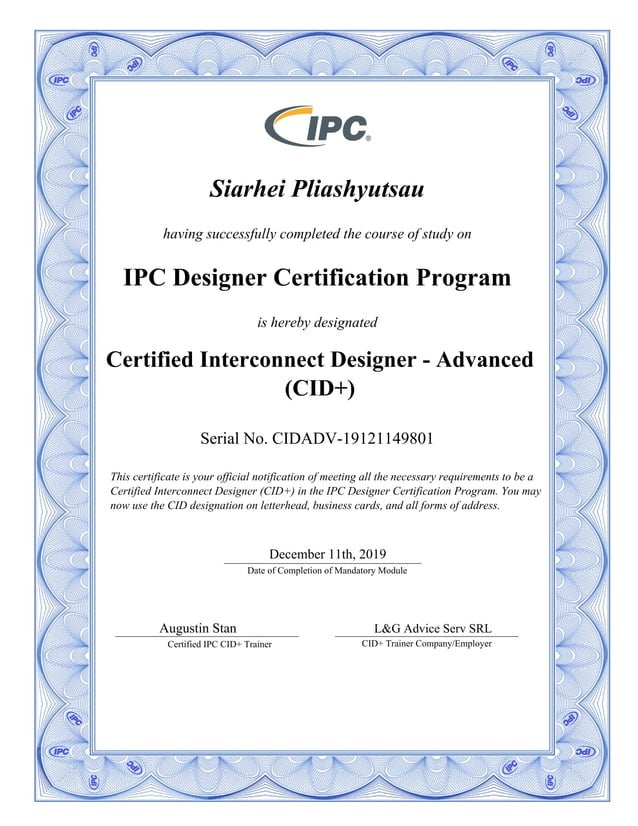 IPC

Siarhei Pliashyutsau

having successfully completed the course of study on

IPC Designer Certification Program

is hereby designated

Certified Interconnect Designer - Advanced (CID+)

Serial No. CIDADV-19121149801

This certificate is your official notification of meeting all the necessary requirements to be a Certified Interconnect Designer (CID+) in the IPC Designer Certification Program. You may now use the CID designation on letterhead, business cards, and all forms of address.

December 11th, 2019
Date of Completion of Mandatory Module

Augustin Stan
Certified IPC CID+ Trainer

L&G Advice Serv SRL
CID+ Trainer Company/Employer